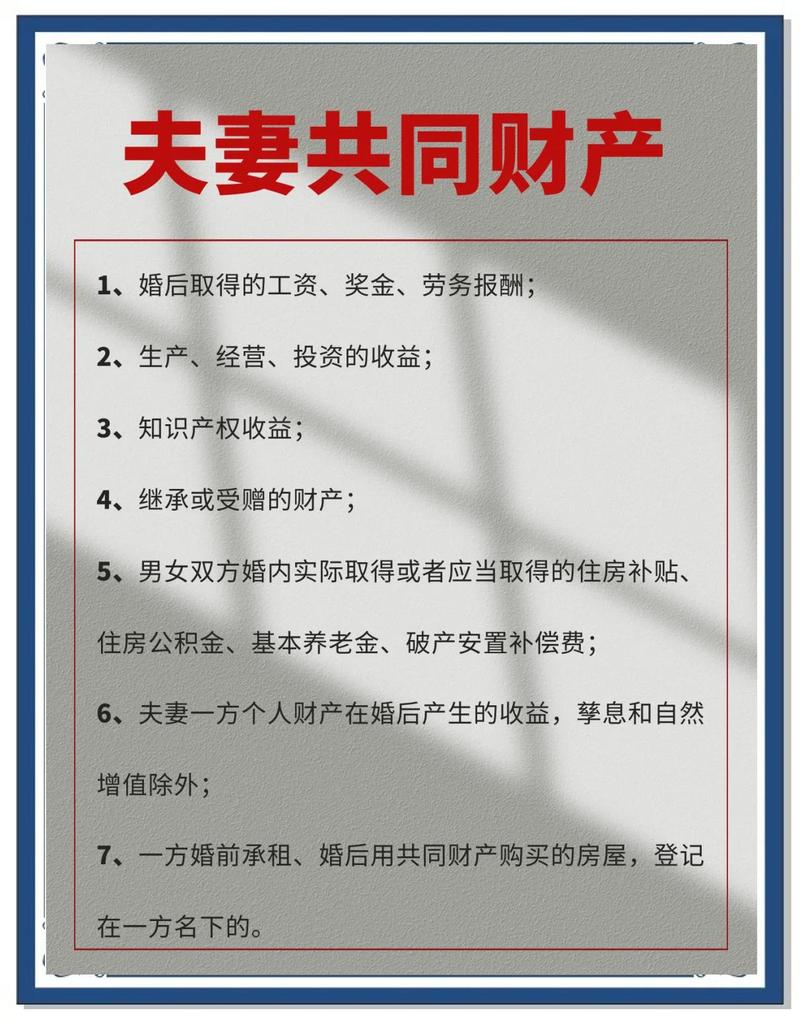 夫妻共同财产

1、婚后取得的工资、奖金、劳务报酬；

2、生产、经营、投资的收益；

3、知识产权收益；

4、继承或受赠的财产；

5、男女双方婚内实际取得或者应当取得的住房补贴、住房公积金、基本养老金、破产安置补偿费；

6、夫妻一方个人财产在婚后产生的收益，孳息和自然增值除外；

7、一方婚前承租、婚后用共同财产购买的房屋，登记在一方名下的。